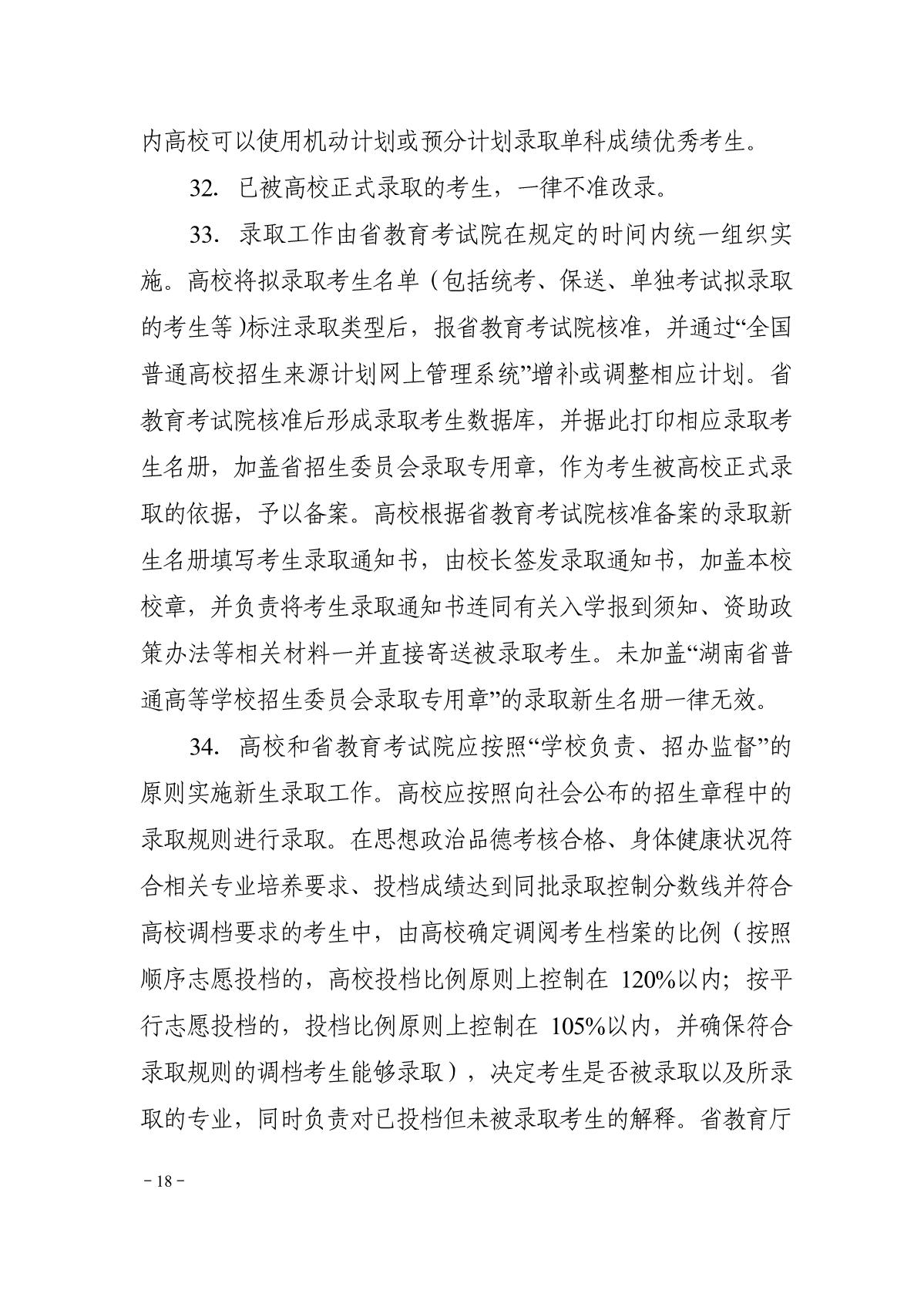 内高校可以使用机动计划或预分计划录取单科成绩优秀考生。

32. 已被高校正式录取的考生，一律不准改录。

33. 录取工作由省教育考试院在规定的时间内统一组织实施。高校将拟录取考生名单（包括统考、保送、单独考试拟录取的考生等）标注录取类型后，报省教育考试院核准，并通过“全国普通高校招生来源计划网上管理系统”增补或调整相应计划。省教育考试院核准后形成录取考生数据库，并据此打印相应录取考生名册，加盖省招生委员会录取专用章，作为考生被高校正式录取的依据，予以备案。高校根据省教育考试院核准备案的录取新生名册填写考生录取通知书，由校长签发录取通知书，加盖本校校章，并负责将考生录取通知书连同有关入学报到须知、资助政策办法等相关材料一并直接寄送被录取考生。未加盖“湖南省普通高等学校招生委员会录取专用章”的录取新生名册一律无效。

34. 高校和省教育考试院应按照“学校负责、招办监督”的原则实施新生录取工作。高校应按照向社会公布的招生章程中的录取规则进行录取。在思想政治品德考核合格、身体健康状况符合相关专业培养要求、投档成绩达到同批录取控制分数线并符合高校调档要求的考生中，由高校确定调阅考生档案的比例（按照顺序志愿投档的，高校投档比例原则上控制在 120%以内；按平行志愿投档的，投档比例原则上控制在 105%以内，并确保符合录取规则的调档考生能够录取），决定考生是否被录取以及所录取的专业，同时负责对已投档但未被录取考生的解释。省教育厅

－18－